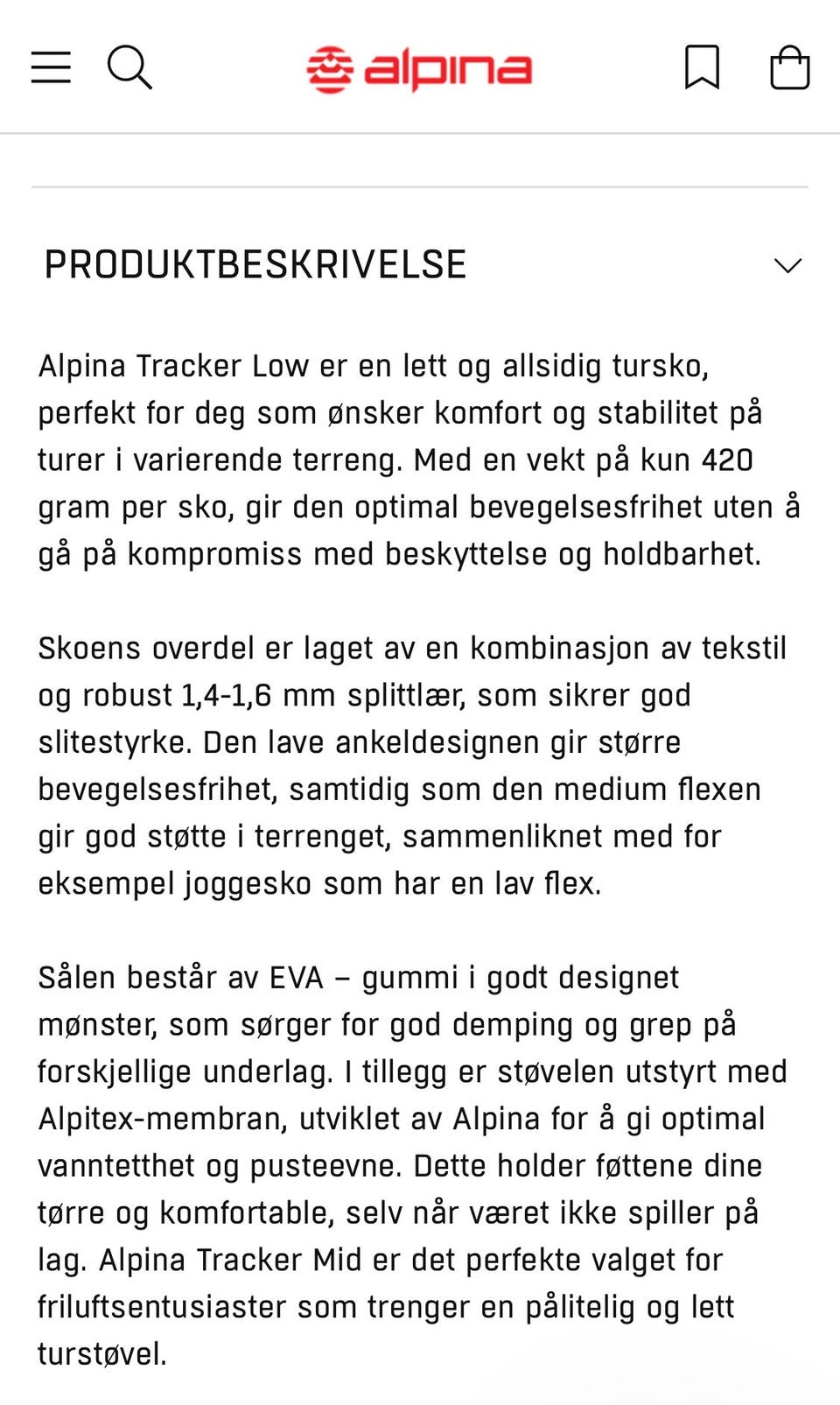 alpina

PRODUKTBESKRIVELSE

Alpina Tracker Low er en lett og allsidig tursko, perfekt for deg som ønsker komfort og stabilitet på turer i varierende terreng. Med en vekt på kun 420 gram per sko, gir den optimal bevegelsesfrihet uten å gå på kompromiss med beskyttelse og holdbarhet.

Skoens overdel er laget av en kombinasjon av tekstil og robust 1,4-1,6 mm splittlær, som sikrer god slitestyrke. Den lave ankeldesignen gir større bevegelsesfrihet, samtidig som den medium flexen gir god støtte i terrenget, sammenliknet med for eksempel joggesko som har en lav flex.

Sålen består av EVA – gummi i godt designet mønster, som sørger for god demping og grep på forskjellige underlag. I tillegg er støvelen utstyrt med Alpitex-membran, utviklet av Alpina for å gi optimal vanntetthet og pusteevne. Dette holder føttene dine tørre og komfortable, selv når været ikke spiller på lag. Alpina Tracker Mid er det perfekte valget for friluftsentusiaster som trenger en pålitelig og lett turstøvel.